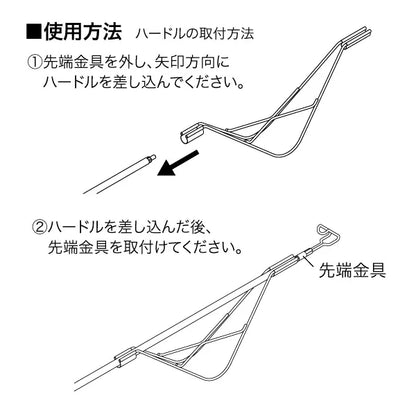 ■使用方法　ハードルの取付方法

①先端金具を外し、矢印方向にハードルを差し込んでください。

②ハードルを差し込んだ後、先端金具を取付けてください。

先端金具